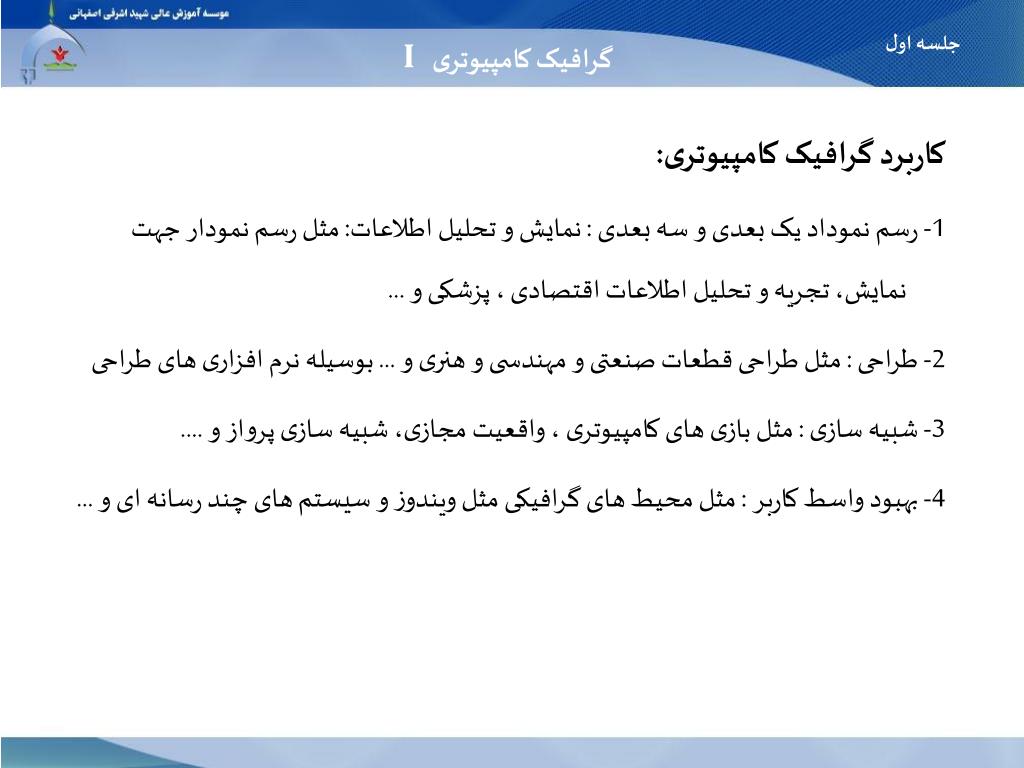 موسسه آموزش عالی شهید اشرفی اصفهانی

جلسه اول

گرافیک کامپیوتری I

کاربرد گرافیک کامپیوتری:

1- رسم نموداد یک بعدی و سه بعدی : نمایش و تحلیل اطلاعات: مثل رسم نمودار جهت نمایش، تجربه و تحلیل اطلاعات اقتصادی ، پزشکی و ...

2- طراحی : مثل طراحی قطعات صنعتی و مهندسی و هنری و ... بوسیله نرم افزاری های طراحی

3- شبیه سازی : مثل بازی های کامپیوتری ، واقعیت مجازی، شبیه سازی پرواز و ....

4- بهبود واسط کاربر : مثل محیط های گرافیکی مثل ویندوز و سیستم های چند رسانه ای و ...